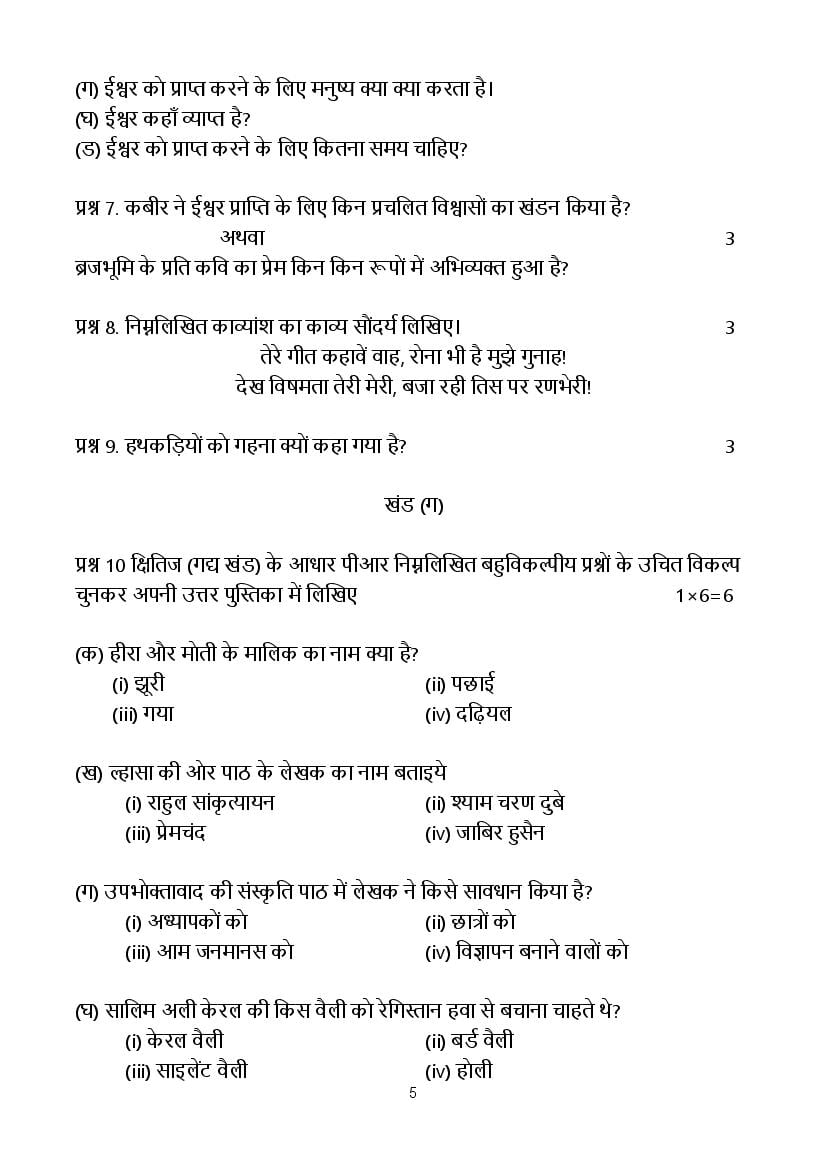 (ग) ईश्वर को प्राप्त करने के लिए मनुष्य क्या क्या करता है।
(घ) ईश्वर कहाँ व्याप्त है?
(ड) ईश्वर को प्राप्त करने के लिए कितना समय चाहिए?

प्रश्न 7. कबीर ने ईश्वर प्राप्ति के लिए किन प्रचलित विश्वासों का खंडन किया है?
अथवा 3
ब्रजभूमि के प्रति कवि का प्रेम किन किन रूपों में अभिव्यक्त हुआ है?

प्रश्न 8. निम्नलिखित काव्यांश का काव्य सौंदर्य लिखिए। 3
तेरे गीत कहावें वाह, रोना भी है मुझे गुनाह!
देख विषमता तेरी मेरी, बजा रही तिस पर रणभेरी!

प्रश्न 9. हथकड़ियों को गहना क्यों कहा गया है? 3

खंड (ग)

प्रश्न 10 क्षितिज (गद्य खंड) के आधार पीआर निम्नलिखित बहुविकल्पीय प्रश्नों के उचित विकल्प चुनकर अपनी उत्तर पुस्तिका में लिखिए 1×6=6

(क) हीरा और मोती के मालिक का नाम क्या है?
(i) झूरी (ii) पछाई
(iii) गया (iv) दढ़ियल

(ख) ल्हासा की ओर पाठ के लेखक का नाम बताइये
(i) राहुल सांकृत्यायन (ii) श्याम चरण दुबे
(iii) प्रेमचंद (iv) जाबिर हुसैन

(ग) उपभोक्तावाद की संस्कृति पाठ में लेखक ने किसे सावधान किया है?
(i) अध्यापकों को (ii) छात्रों को
(iii) आम जनमानस को (iv) विज्ञापन बनाने वालों को

(घ) सालिम अली केरल की किस वैली को रेगिस्तान हवा से बचाना चाहते थे?
(i) केरल वैली (ii) बर्ड वैली
(iii) साइलेंट वैली (iv) होली

5